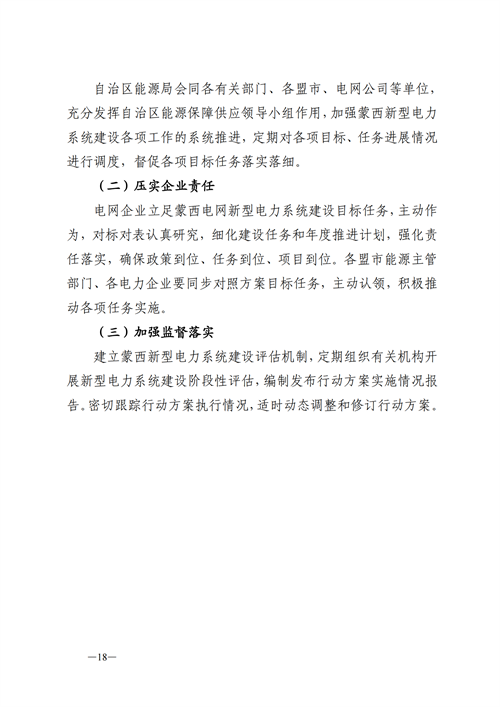 自治区能源局会同各有关部门、各盟市、电网公司等单位，充分发挥自治区能源保障供应领导小组作用，加强蒙西新型电力系统建设各项工作的系统推进，定期对各项目标、任务进展情况进行调度，督促各项目标任务落实落细。

（二）压实企业责任

电网企业立足蒙西电网新型电力系统建设目标任务，主动作为，对标对表认真研究，细化建设任务和年度推进计划，强化责任落实，确保政策到位、任务到位、项目到位。各盟市能源主管部门、各电力企业要同步对照方案目标任务，主动认领，积极推动各项任务实施。

（三）加强监督落实

建立蒙西新型电力系统建设评估机制，定期组织有关机构开展新型电力系统建设阶段性评估，编制发布行动方案实施情况报告。密切跟踪行动方案执行情况，适时动态调整和修订行动方案。

—18—